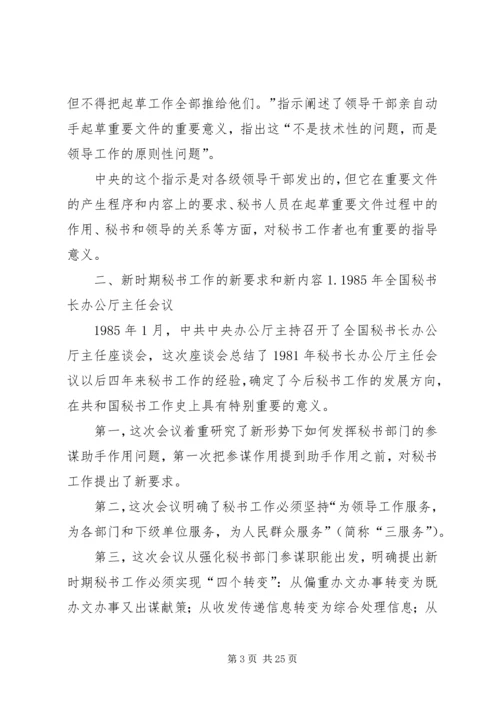 但不得把起草工作全部推给他们。”指示阐述了领导干部亲自动手起草重要文件的重要意义，指出这“不是技术性的问题，而是领导工作的原则性问题”。

中央的这个指示是对各级领导干部发出的，但它在重要文件的产生程序和内容上的要求、秘书人员在起草重要文件过程中的作用、秘书和领导的关系等方面，对秘书工作者也有重要的指导意义。

二、新时期秘书工作的新要求和新内容 1. 1985 年全国秘书长办公厅主任会议

1985 年 1 月，中共中央办公厅主持召开了全国秘书长办公厅主任座谈会，这次座谈会总结了 1981 年秘书长办公厅主任会议以后四年来秘书工作的经验，确定了今后秘书工作的发展方向，在共和国秘书工作史上具有特别重要的意义。

第一，这次会议着重研究了新形势下如何发挥秘书部门的参谋助手作用问题，第一次把参谋作用提到助手作用之前，对秘书工作提出了新要求。

第二，这次会议明确了秘书工作必须坚持“为领导工作服务，为各部门和下级单位服务，为人民群众服务”（简称“三服务”）。

第三，这次会议从强化秘书部门参谋职能出发，明确提出新时期秘书工作必须实现“四个转变”：从偏重办文办事转变为既办文办事又出谋献策；从收发传递信息转变为综合处理信息；从

第 3 页 共 25 页